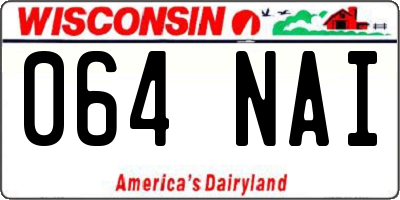 WISCONSIN

064 NAI

America's Dairyland